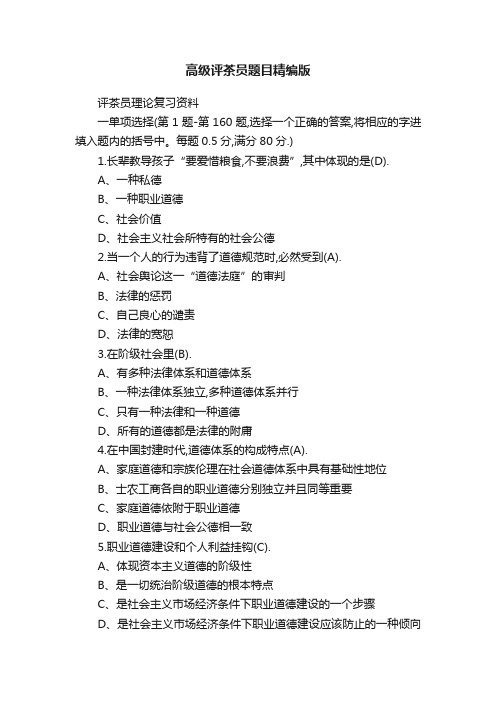 高级评茶员题目精编版

评茶员理论复习资料

一单项选择(第 1 题-第 160 题,选择一个正确的答案,将相应的字进填入题内的括号中。每题 0.5 分,满分 80 分.)

1.长辈教导孩子“要爱惜粮食,不要浪费”,其中体现的是(D).

A、一种私德

B、一种职业道德

C、社会价值

D、社会主义社会所特有的社会公德

2.当一个人的行为违背了道德规范时,必然受到(A).

A、社会舆论这一“道德法庭”的审判

B、法律的惩罚

C、自己良心的谴责

D、法律的宽恕

3.在阶级社会里(B).

A、有多种法律体系和道德体系

B、一种法律体系独立,多种道德体系并行

C、只有一种法律和一种道德

D、所有的道德都是法律的附庸

4.在中国封建时代,道德体系的构成特点(A).

A、家庭道德和宗族伦理在社会道德体系中具有基础性地位

B、士农工商各自的职业道德分别独立并且同等重要

C、家庭道德依附于职业道德

D、职业道德与社会公德相一致

5.职业道德建设和个人利益挂钩(C).

A、体现资本主义道德的阶级性

B、是一切统治阶级道德的根本特点

C、是社会主义市场经济条件下职业道德建设的一个步骤

D、是社会主义市场经济条件下职业道德建设应该防止的一种倾向